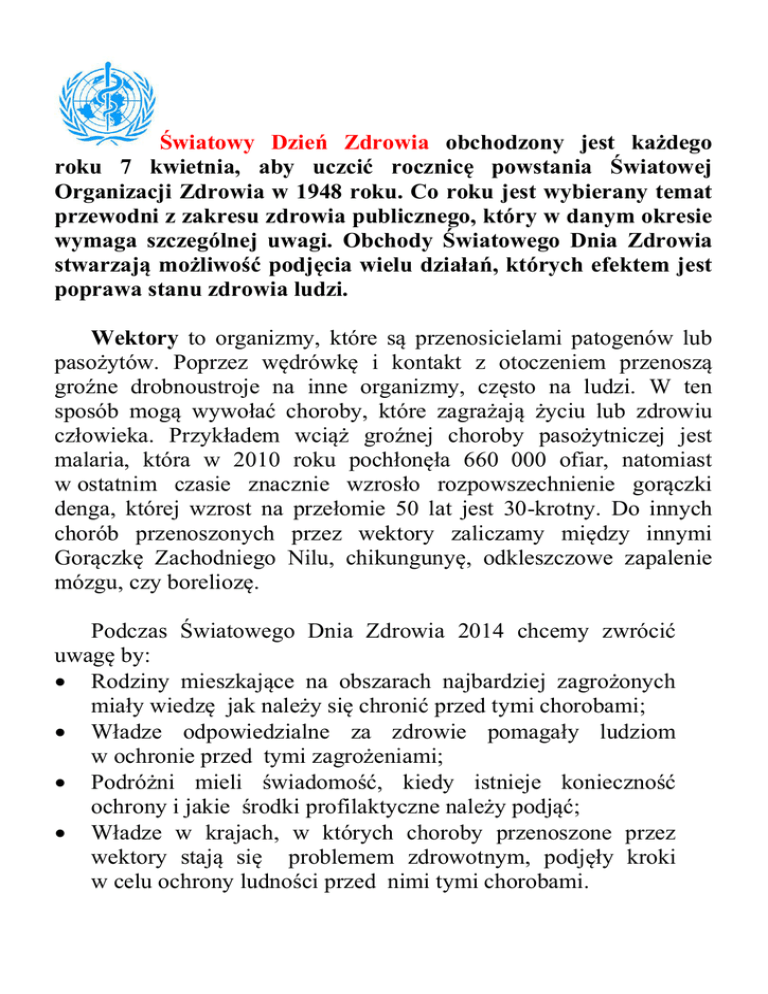 Światowy Dzień Zdrowia obchodzony jest każdego roku 7 kwietnia, aby uczcić rocznicę powstania Światowej Organizacji Zdrowia w 1948 roku. Co roku jest wybierany temat przewodni z zakresu zdrowia publicznego, który w danym okresie wymaga szczególnej uwagi. Obchody Światowego Dnia Zdrowia stwarzają możliwość podjęcia wielu działań, których efektem jest poprawa stanu zdrowia ludzi.

Wektory to organizmy, które są przenosicielami patogenów lub pasożytów. Poprzez wędrówkę i kontakt z otoczeniem przenoszą groźne drobnoustroje na inne organizmy, często na ludzi. W ten sposób mogą wywołać choroby, które zagrażają życiu lub zdrowiu człowieka. Przykładem wciąż groźnej choroby pasożytniczej jest malaria, która w 2010 roku pochłonęła 660 000 ofiar, natomiast w ostatnim czasie znacznie wzrosło rozpowszechnienie gorączki denga, której wzrost na przełomie 50 lat jest 30-krotny. Do innych chorób przenoszonych przez wektory zaliczamy między innymi Gorączkę Zachodniego Nilu, chikungunyę, odkleszczowe zapalenie mózgu, czy boreliozę.

Podczas Światowego Dnia Zdrowia 2014 chcemy zwrócić uwagę by:
• Rodziny mieszkające na obszarach najbardziej zagrożonych miały wiedzę jak należy się chronić przed tymi chorobami;
• Władze odpowiedzialne za zdrowie pomagały ludziom w ochronie przed tymi zagrożeniami;
• Podróżni mieli świadomość, kiedy istnieje konieczność ochrony i jakie środki profilaktyczne należy podjąć;
• Władze w krajach, w których choroby przenoszone przez wektory stają się problemem zdrowotnym, podjęły kroki w celu ochrony ludności przed nimi tymi chorobami.